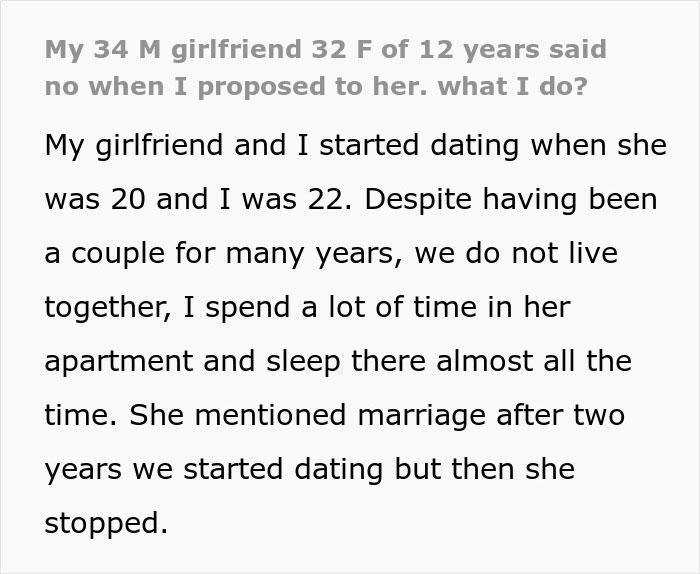 My 34 M girlfriend 32 F of 12 years said no when I proposed to her. what I do?

My girlfriend and I started dating when she was 20 and I was 22. Despite having been a couple for many years, we do not live together, I spend a lot of time in her apartment and sleep there almost all the time. She mentioned marriage after two years we started dating but then she stopped.